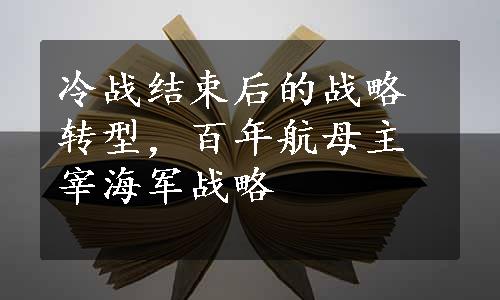 冷战结束后的战略转型，百年航母主宰海军战略